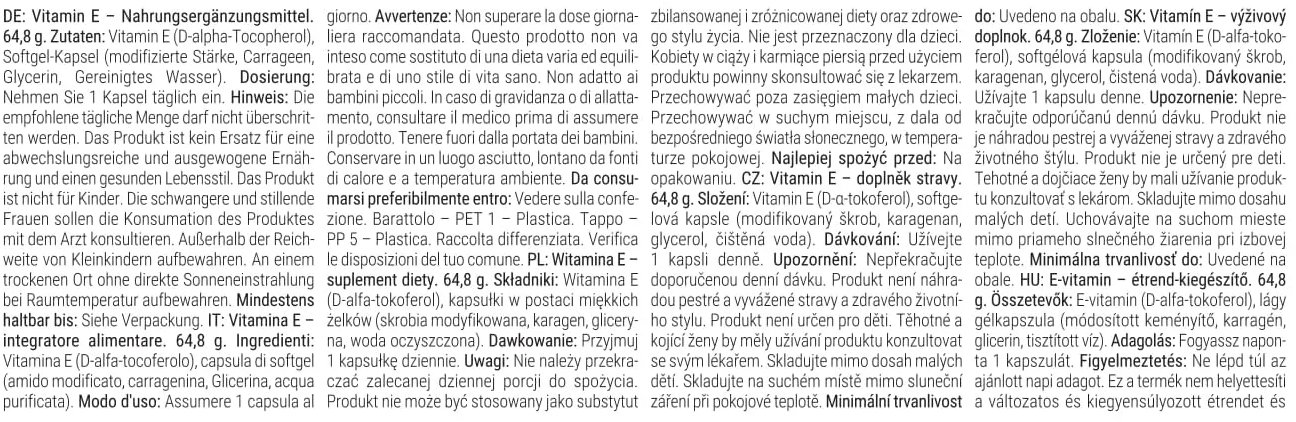 DE: Vitamin E – Nahrungsergänzungsmittel. 64,8 g. Zutaten: Vitamin E (D-alpha-Tocopherol), Softgel-Kapsel (modifizierte Stärke, Carrageen, Glycerin, Gereinigtes Wasser). Dosierung: Nehmen Sie 1 Kapsel täglich ein. Hinweis: Die empfohlene tägliche Menge darf nicht überschritten werden. Das Produkt ist kein Ersatz für eine abwechslungsreiche und ausgewogene Ernährung und einen gesunden Lebensstil. Das Produkt ist nicht für Kinder. Die schwangere und stillende Frauen sollen die Konsumation des Produktes mit dem Arzt konsultieren. Außerhalb der Reichweite von Kleinkindern aufbewahren. An einem trockenen Ort ohne direkte Sonneneinstrahlung bei Raumtemperatur aufbewahren. Mindestens haltbar bis: Siehe Verpackung. IT: Vitamina E – integratore alimentare. 64,8 g. Ingredienti: Vitamina E (D-alfa-tocoferolo), capsula di softgel (amido modificato, carragenina, Glicerina, acqua purificata). Modo d'uso: Assumere 1 capsula al giorno. Avvertenze: Non superare la dose giornaliera raccomandata. Questo prodotto non va inteso come sostituto di una dieta varia ed equilibrata e di uno stile di vita sano. Non adatto ai bambini piccoli. In caso di gravidanza o di allattamento, consultare il medico prima di assumere il prodotto. Tenere fuori dalla portata dei bambini. Conservare in un luogo asciutto, lontano da fonti di calore e a temperatura ambiente. Da consumarsi preferibilmente entro: Vedere sulla confezione. Barattolo – PET 1 – Plastica. Tappo – PP 5 – Plastica. Raccolta differenziata. Verifica le disposizioni del tuo comune. PL: Witamina E – suplement diety. 64,8 g. Składniki: Witamina E (D-alfa-tokoferol), kapsułki w postaci miękkich żelków (skrobia modyfikowana, karagen, gliceryna, woda oczyszczona). Dawkowanie: Przyjmuj 1 kapsułkę dziennie. Uwagi: Nie należy przekraczać zalecanej dziennej porcji do spożycia. Produkt nie może być stosowany jako substytut zbilansowanej i zróżnicowanej diety oraz zdrowego stylu życia. Nie jest przeznaczony dla dzieci. Kobiety w ciąży i karmiące piersią przed użyciem produktu powinny skonsultować się z lekarzem. Przechowywać poza zasięgiem małych dzieci. Przechowywać w suchym miejscu, z dala od bezpośredniego światła słonecznego, w temperaturze pokojowej. Najlepiej spożyć przed: Na opakowaniu. CZ: Vitamin E – doplněk stravy. 64,8 g. Složení: Vitamin E (D-α-tokoferol), softgelová kapsle (modifikovaný škrob, karagenan, glycerol, čištěná voda). Dávkování: Užívejte 1 kapsli denně. Upozornění: Nepřekračujte doporučenou denní dávku. Produkt není náhradou pestré a vyvážené stravy a zdravého životního stylu. Produkt není určen pro děti. Těhotné a kojící ženy by měly užívání produktu konzultovat se svým lékařem. Skladujte mimo dosah malých dětí. Skladujte na suchém místě mimo sluneční záření při pokojové teplotě. Minimální trvanlivost do: Uvedeno na obalu. SK: Vitamín E – výživový doplnok. 64,8 g. Zloženie: Vitamín E (D-alfa-tokoferol), softgélová kapsula (modifikovaný škrob, karagenan, glycerol, čistená voda). Dávkovanie: Užívajte 1 kapsulu denne. Upozornenie: Neprekračujte odporúčanú dennú dávku. Produkt nie je náhradou pestrej a vyváženej stravy a zdravého životného štýlu. Produkt nie je určený pre deti. Tehotné a dojčiace ženy by mali užívanie produktu konzultovať s lekárom. Skladujte mimo dosahu malých detí. Uchovávajte na suchom mieste mimo priameho slnečného žiarenia pri izbovej teplote. Minimálna trvanlivosť do: Uvedené na obale. HU: E-vitamin – étrend-kiegészítő. 64,8 g. Összetevők: E-vitamin (D-alfa-tokoferol), lágy gélkapszula (módosított keményítő, karragén, glicerin, tisztított víz). Adagolás: Fogyassz naponta 1 kapszulát. Figyelmeztetés: Ne lépd túl az ajánlott napi adagot. Ez a termék nem helyettesíti a változatos és kiegyensúlyozott étrendet és